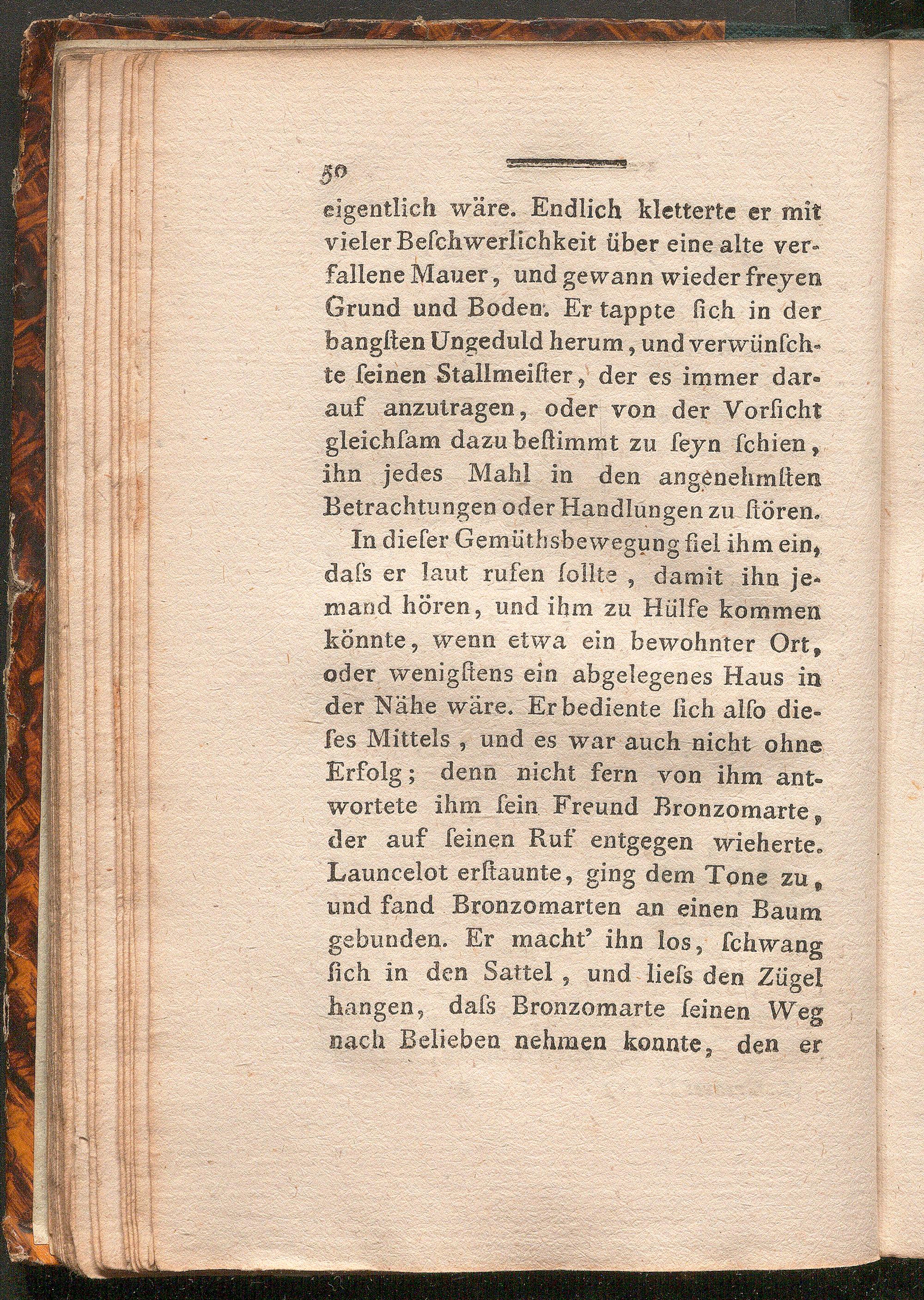 50

eigentlich wäre. Endlich kletterte er mit vieler Beſchwerlichkeit über eine alte verfallene Mauer, und gewann wieder freyen Grund und Boden. Er tappte ſich in der bangſten Ungeduld herum, und verwünſchte ſeinen Stallmeiſter, der es immer darauf anzutragen, oder von der Vorſicht gleichſam dazu beſtimmt zu ſeyn ſchien, ihn jedes Mahl in den angenehmſten Betrachtungen oder Handlungen zu ſtören.

In dieſer Gemüthsbewegung fiel ihm ein, daſs er laut rufen ſollte, damit ihn jemand hören, und ihm zu Hülfe kommen könnte, wenn etwa ein bewohnter Ort, oder wenigſtens ein abgelegenes Haus in der Nähe wäre. Er bediente ſich alſo dieſes Mittels, und es war auch nicht ohne Erfolg; denn nicht fern von ihm antwortete ihm ſein Freund Bronzomarte, der auf ſeinen Ruf entgegen wieherte. Launcelot erſtaunte, ging dem Tone zu, und fand Bronzomarten an einen Baum gebunden. Er macht' ihn los, ſchwang ſich in den Sattel, und lieſs den Zügel hangen, daſs Bronzomarte ſeinen Weg nach Belieben nehmen konnte, den er